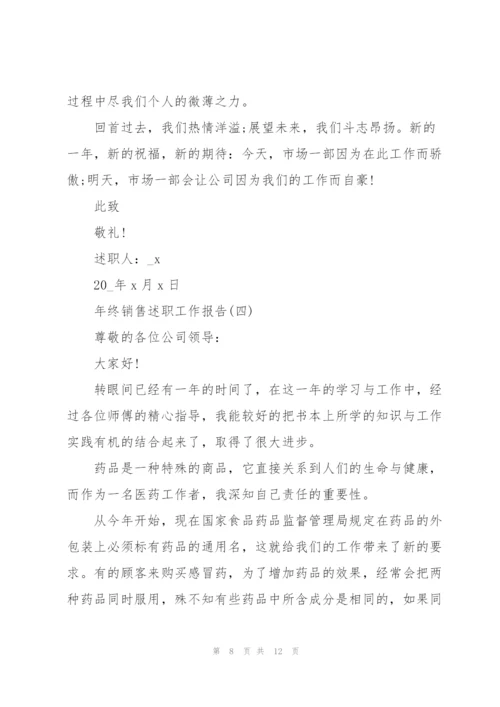 过程中尽我们个人的微薄之力。

回首过去，我们热情洋溢;展望未来，我们斗志昂扬。新的一年，新的祝福，新的期待：今天，市场一部因为在此工作而骄傲;明天，市场一部会让公司因为我们的工作而自豪!

此致

敬礼!

述职人：_x

20_年 x 月 x 日

年终销售述职工作报告(四)

尊敬的各位公司领导：

大家好!

转眼间已经有一年的时间了，在这一年的学习与工作中，经过各位师傅的精心指导，我能较好的把书本上所学的知识与工作实践有机的结合起来了，取得了很大进步。

药品是一种特殊的商品，它直接关系到人们的生命与健康，而作为一名医药工作者，我深知自己责任的重要性。

从今年开始，现在国家食品药品监督管理局规定在药品的外包装上必须标有药品的通用名，这就给我们的工作带来了新的要求。有的顾客来购买感冒药，为了增加药品的效果，经常会把两种药品同时服用，殊不知有些药品中所含成分是相同的，如果同

第 8 页 共 12 页